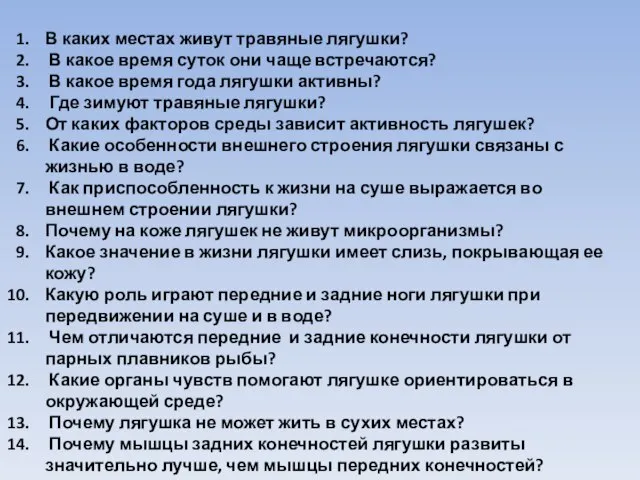 1. В каких местах живут травяные лягушки?
2. В какое время суток они чаще встречаются?
3. В какое время года лягушки активны?
4. Где зимуют травяные лягушки?
5. От каких факторов среды зависит активность лягушек?
6. Какие особенности внешнего строения лягушки связаны с жизнью в воде?
7. Как приспособленность к жизни на суше выражается во внешнем строении лягушки?
8. Почему на коже лягушек не живут микроорганизмы?
9. Какое значение в жизни лягушки имеет слизь, покрывающая ее кожу?
10. Какую роль играют передние и задние ноги лягушки при передвижении на суше и в воде?
11. Чем отличаются передние и задние конечности лягушки от парных плавников рыбы?
12. Какие органы чувств помогают лягушке ориентироваться в окружающей среде?
13. Почему лягушка не может жить в сухих местах?
14. Почему мышцы задних конечностей лягушки развиты значительно лучше, чем мышцы передних конечностей?